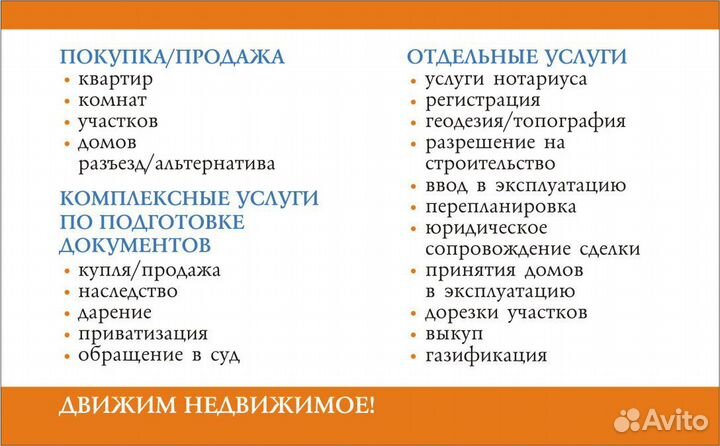 ПОКУПКА/ПРОДАЖА
• квартир
• комнат
• участков
• домов
разъезд/альтернатива

КОМПЛЕКСНЫЕ УСЛУГИ ПО ПОДГОТОВКЕ ДОКУМЕНТОВ
• купля/продажа
• наследство
• дарение
• приватизация
• обращение в суд

ОТДЕЛЬНЫЕ УСЛУГИ
• услуги нотариуса
• регистрация
• геодезия/топография
• разрешение на строительство
• ввод в эксплуатацию
• перепланировка
• юридическое сопровождение сделки
• принятия домов в эксплуатацию
• дорезки участков
• выкуп
• газификация

ДВИЖИМ НЕДВИЖИМОЕ!

Avito